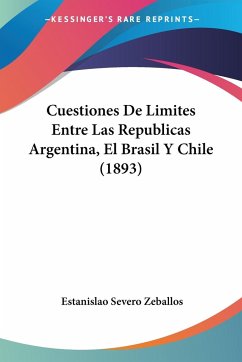 —KESSINGER'S RARE REPRINTS—

Cuestiones De Limites Entre Las Republicas Argentina, El Brasil Y Chile (1893)

Estanislao Severo Zeballos